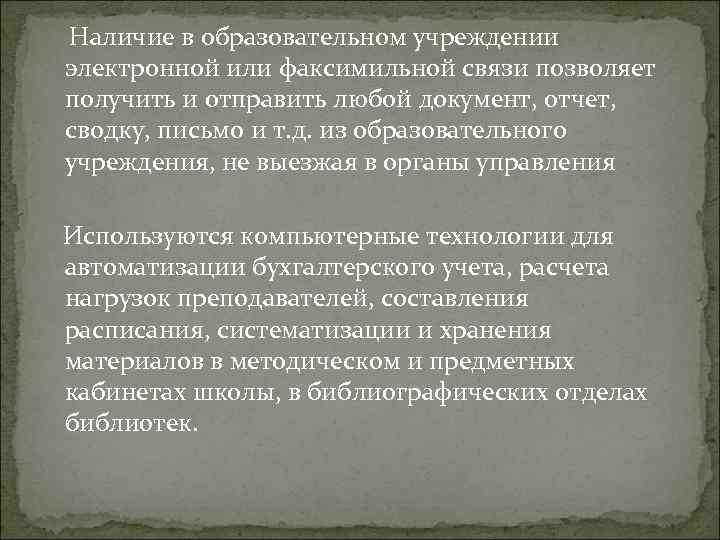 Наличие в образовательном учреждении электронной или факсимильной связи позволяет получить и отправить любой документ, отчет, сводку, письмо и т.д. из образовательного учреждения, не выезжая в органы управления

Используются компьютерные технологии для автоматизации бухгалтерского учета, расчета нагрузок преподавателей, составления расписания, систематизации и хранения материалов в методическом и предметных кабинетах школы, в библиографических отделах библиотек.